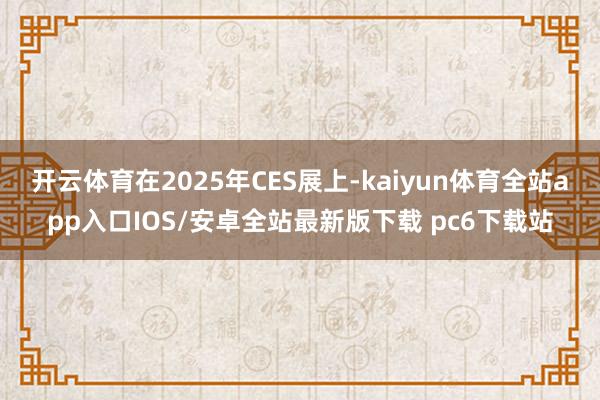 开云体育在2025年CES展上-kaiyun体育全站app入口IOS/安卓全站最新版下载 pc6下载站